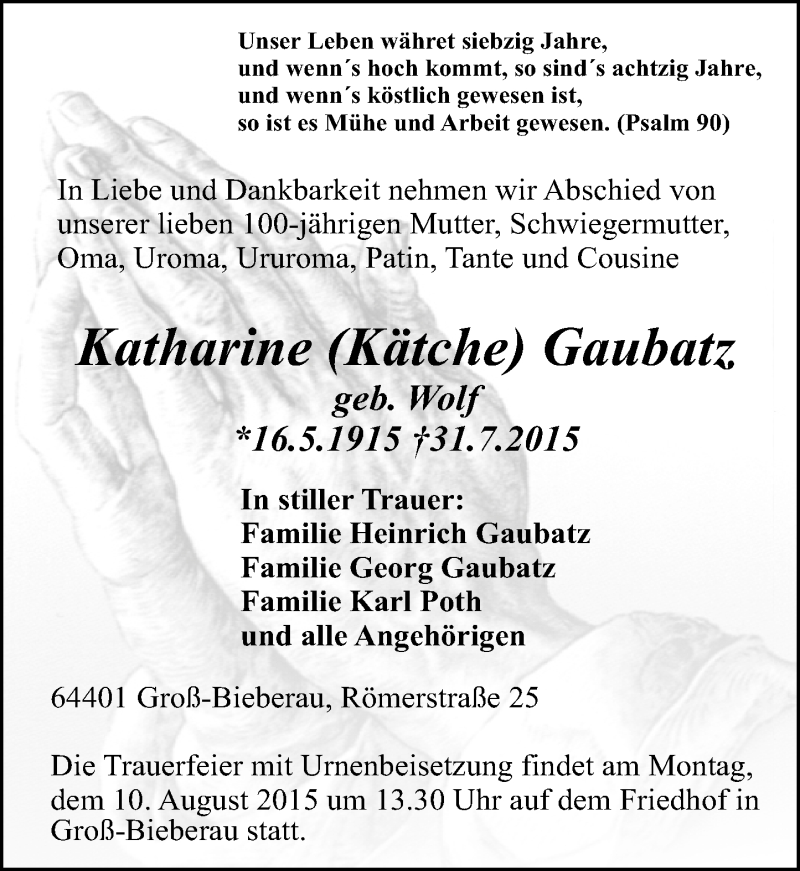 Unser Leben währet siebzig Jahre,
und wenn´s hoch kommt, so sind´s achtzig Jahre,
und wenn´s köstlich gewesen ist,
so ist es Mühe und Arbeit gewesen. (Psalm 90)

In Liebe und Dankbarkeit nehmen wir Abschied von unserer lieben 100-jährigen Mutter, Schwiegermutter, Oma, Uroma, Ururoma, Patin, Tante und Cousine

Katharine (Kätche) Gaubatz
geb. Wolf
*16.5.1915 †31.7.2015

In stiller Trauer:
Familie Heinrich Gaubatz
Familie Georg Gaubatz
Familie Karl Poth
und alle Angehörigen

64401 Groß-Bieberau, Römerstraße 25

Die Trauerfeier mit Urnenbeisetzung findet am Montag, dem 10. August 2015 um 13.30 Uhr auf dem Friedhof in Groß-Bieberau statt.